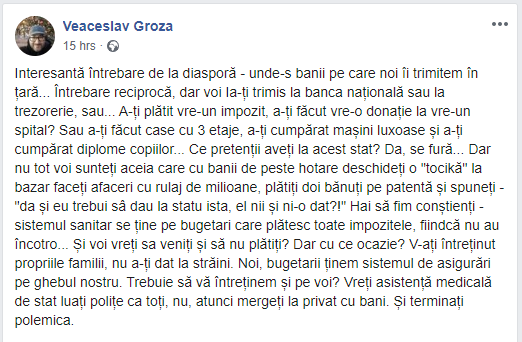 Veaceslav Groza
15 hrs ·

Interesantă întrebare de la diasporă - unde-s banii pe care noi îi trimitem în țară... Întrebare reciprocă, dar voi la-ți trimis la banca națională sau la trezorerie, sau... A-ți plătit vre-un impozit, a-ți făcut vre-o donație la vre-un spital? Sau a-ți făcut case cu 3 etaje, a-ți cumpărat mașini luxoase și a-ți cumpărat diplome copiilor... Ce pretenții aveți la acest stat? Da, se fură... Dar nu tot voi sunteți aceia care cu banii de peste hotare deschideți o "tocikă" la bazar faceți afaceri cu rulaj de milioane, plătiți doi bănuți pe patentă și spuneți - "da și eu trebui sâ dau la statu ista, el nii și ni-o dat?!" Hai să fim conștienți - sistemul sanitar se ține pe bugetari care plătesc toate impozitele, fiindcă nu au încotro... Și voi vreți sa veniți și să nu plătiți? Dar cu ce ocazie? V-ați întreținut propriile familii, nu a-ți dat la străini. Noi, bugetarii ținem sistemul de asigurări pe ghebul nostru. Trebuie să vă întreținem și pe voi? Vreți asistență medicală de stat luați polițe ca toți, nu, atunci mergeți la privat cu bani. Și terminați polemica.